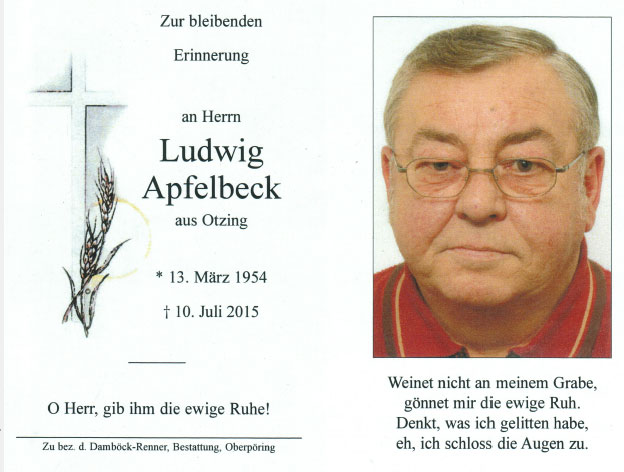 Zur bleibenden

Erinnerung

an Herrn

Ludwig Apfelbeck

aus Otzing

* 13. März 1954

† 10. Juli 2015

O Herr, gib ihm die ewige Ruhe!

Zu bez. d. Damböck-Renner, Bestattung, Oberpöring

Weinet nicht an meinem Grabe,
gönnet mir die ewige Ruh.
Denkt, was ich gelitten habe,
eh, ich schloss die Augen zu.